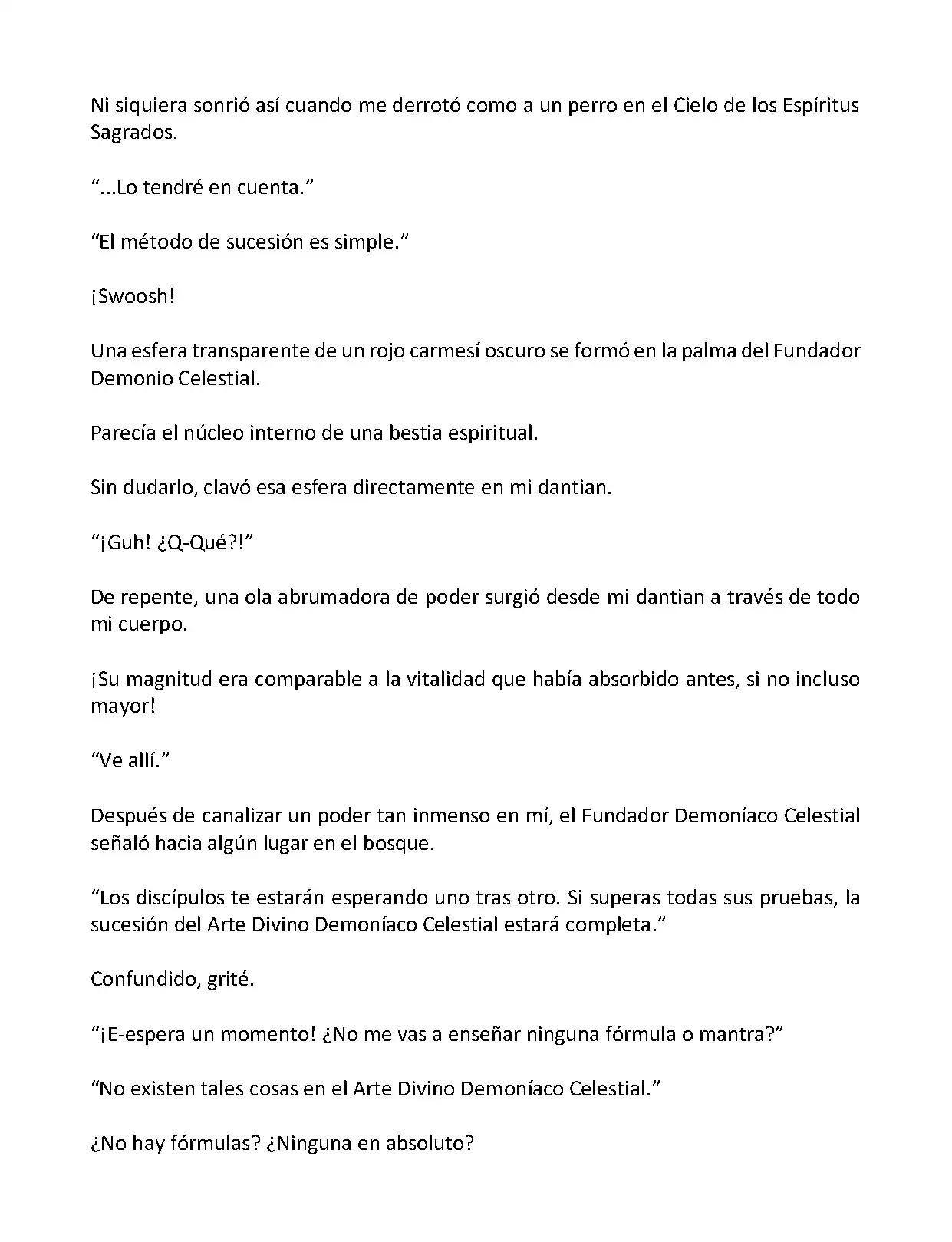 Ni siquiera sonrió así cuando me derrotó como a un perro en el Cielo de los Espíritus Sagrados.

“...Lo tendré en cuenta.”

“El método de sucesión es simple.”

¡Swoosh!

Una esfera transparente de un rojo carmesí oscuro se formó en la palma del Fundador Demonio Celestial.

Parecía el núcleo interno de una bestia espiritual.

Sin dudarlo, clavó esa esfera directamente en mi dantian.

“¡Guh! ¿Q-Qué?!”

De repente, una ola abrumadora de poder surgió desde mi dantian a través de todo mi cuerpo.

¡Su magnitud era comparable a la vitalidad que había absorbido antes, si no incluso mayor!

“Ve allí.”

Después de canalizar un poder tan inmenso en mí, el Fundador Demoníaco Celestial señaló hacia algún lugar en el bosque.

“Los discípulos te estarán esperando uno tras otro. Si superas todas sus pruebas, la sucesión del Arte Divino Demoníaco Celestial estará completa.”

Confundido, grité.

“¡E-espera un momento! ¿No me vas a enseñar ninguna fórmula o mantra?”

“No existen tales cosas en el Arte Divino Demoníaco Celestial.”

¿No hay fórmulas? ¿Ninguna en absoluto?